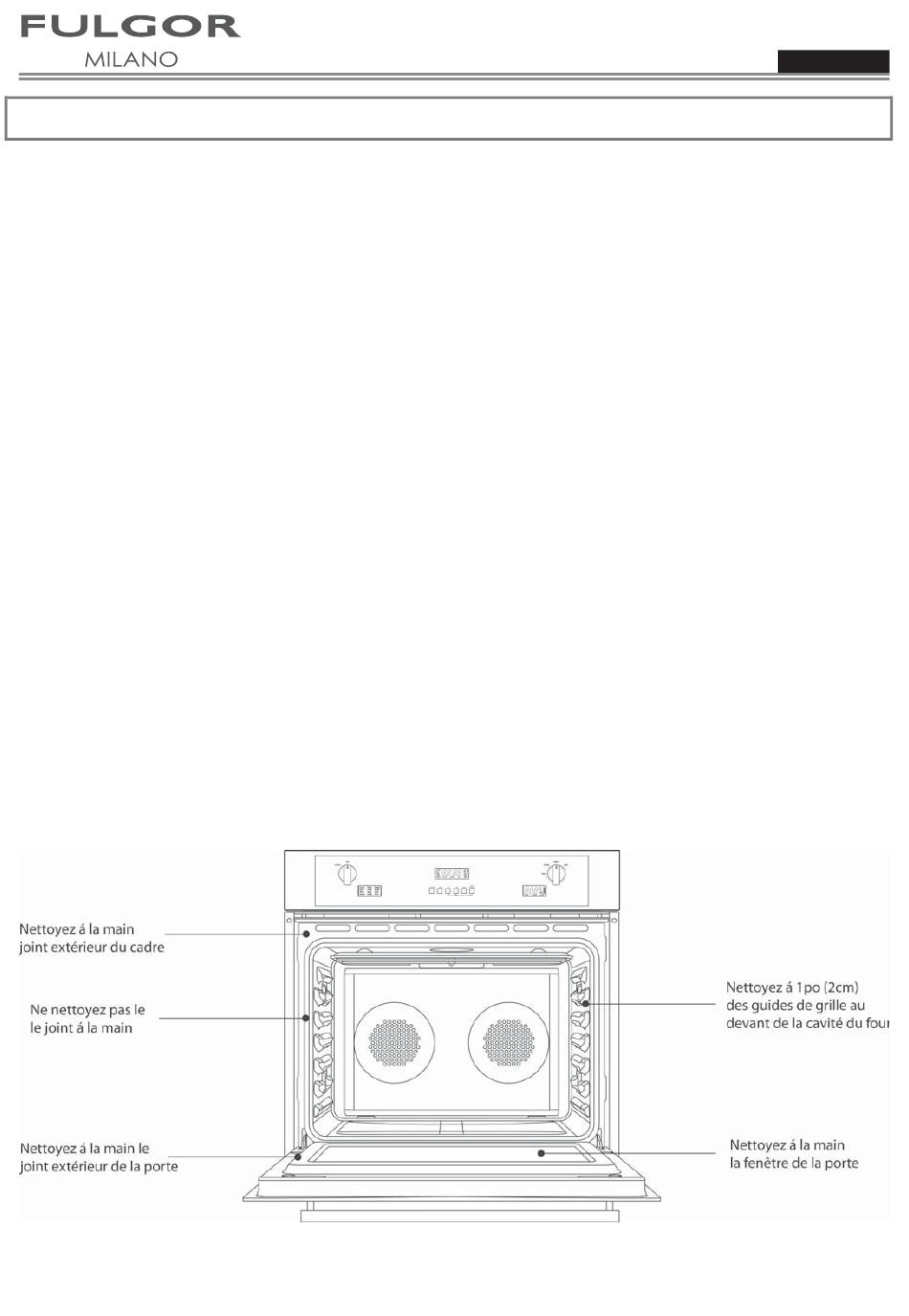 FULGOR
MILANO

Nettoyez á la main joint extérieur du cadre

Ne nettoyez pas le le joint á la main

Nettoyez á la main le joint extérieur de la porte

Nettoyez á 1po (2cm) des guides de grille au devant de la cavité du four

Nettoyez á la main la fenêtre de la porte